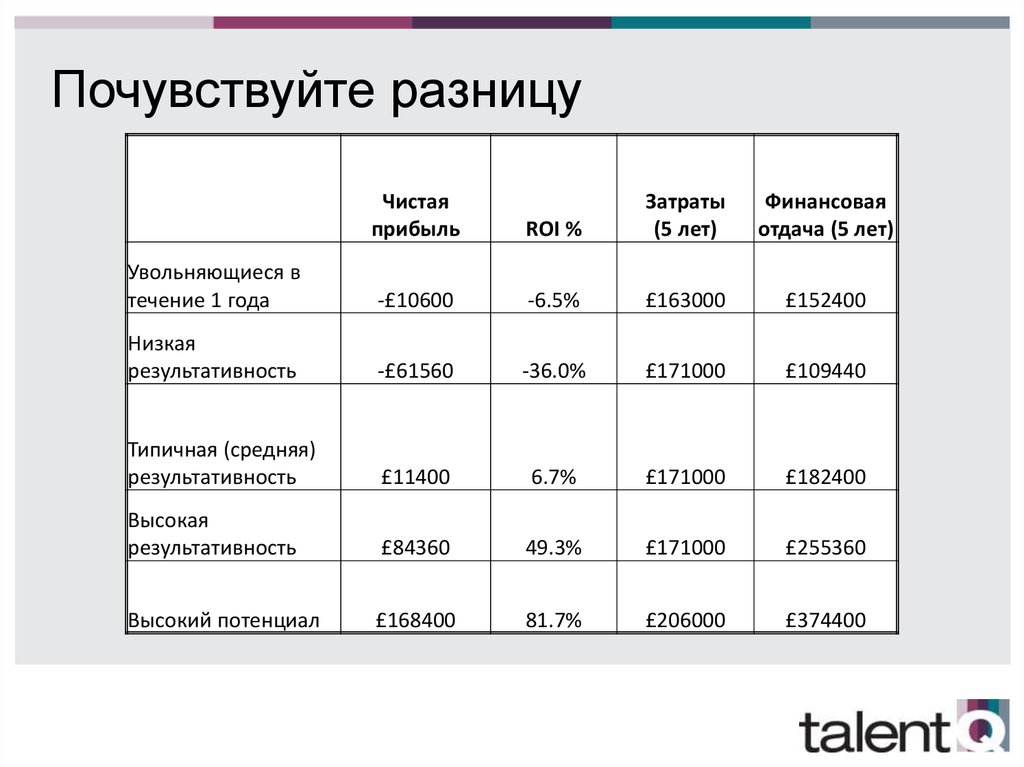 Почувствуйте разницу

| | Чистая прибыль | ROI % | Затраты (5 лет) | Финансовая отдача (5 лет) |
|---|---|---|---|---|
| Увольняющиеся в течение 1 года | -£10600 | -6.5% | £163000 | £152400 |
| Низкая результативность | -£61560 | -36.0% | £171000 | £109440 |
| Типичная (средняя) результативность | £11400 | 6.7% | £171000 | £182400 |
| Высокая результативность | £84360 | 49.3% | £171000 | £255360 |
| Высокий потенциал | £168400 | 81.7% | £206000 | £374400 |

talentQ